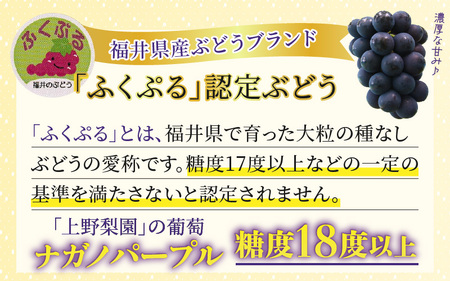 ふくぷる

福井のぶどう

福井県産ぶどうブランド

「ふくぷる」認定ぶどう

濃厚な甘み♪

「ふくぷる」とは、福井県で育った大粒の種なしぶどうの愛称です。糖度17度以上などの一定の基準を満たさないと認定されません。

「上野梨園」の葡萄
ナガノパープル

糖度18度以上